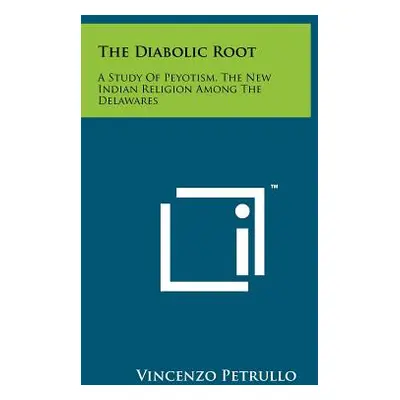 The Diabolic Root

A Study Of Peyotism, The New Indian Religion Among The Delawares

™

Vincenzo Petrullo